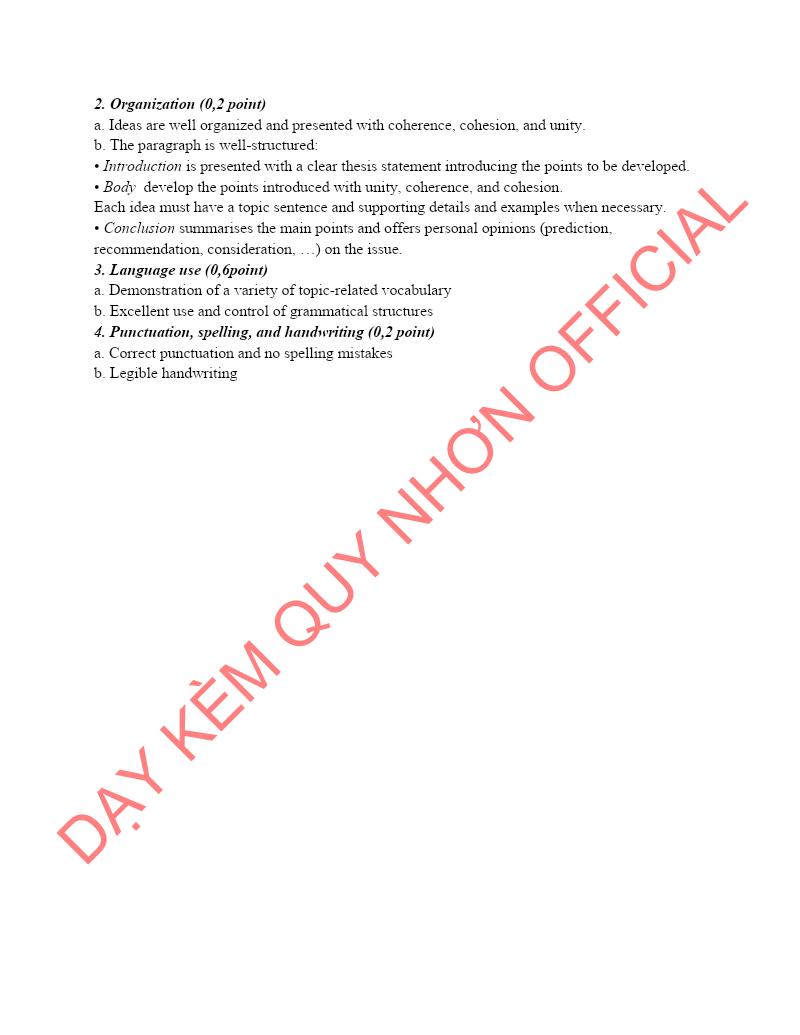 2. Organization (0,2 point)
a. Ideas are well organized and presented with coherence, cohesion, and unity.
b. The paragraph is well-structured:
• Introduction is presented with a clear thesis statement introducing the points to be developed.
• Body develop the points introduced with unity, coherence, and cohesion.
Each idea must have a topic sentence and supporting details and examples when necessary.
• Conclusion summarises the main points and offers personal opinions (prediction, recommendation, consideration, …) on the issue.
3. Language use (0,6point)
a. Demonstration of a variety of topic-related vocabulary
b. Excellent use and control of grammatical structures
4. Punctuation, spelling, and handwriting (0,2 point)
a. Correct punctuation and no spelling mistakes
b. Legible handwriting

DẠY KÈM QUY NHƠN OFFICIAL